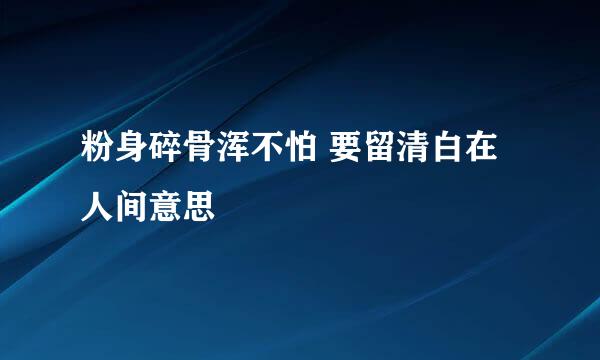 粉身碎骨浑不怕 要留清白在人间意思